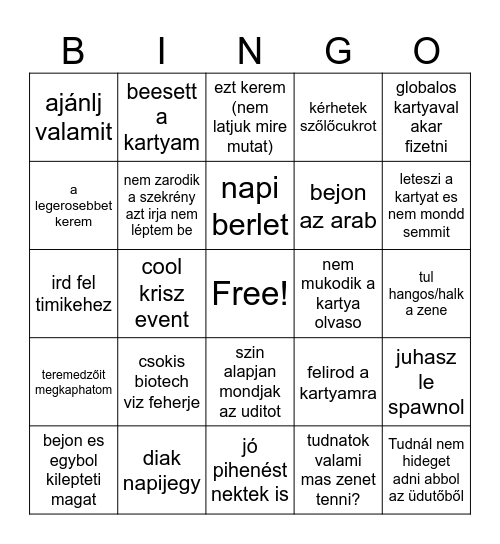 | B | I | N | G | O |
|---|---|---|---|---|
| ajánlj valamit | beesett a kartyam | ezt kerem (nem latjuk mire mutat) | kérhetek szőlőcukrot | globalos kartyaval akar fizetni |
| a legerosebbet kerem | nem zarodik a szekrény azt irja nem léptem be | napi berlet | bejon az arab | leteszi a kartyat es nem mondd semmit |
| ird fel timikehez | cool krisz event | Free! | nem mukodik a kartya olvaso | tul hangos/halk a zene |
| teremedzőit megkaphatom | csokis biotech viz feherje | szin alapjan mondjak az uditot | felirod a kartyamra | juhasz le spawnol |
| bejon es egybol kilepteti magat | diak napijegy | jó pihenést nektek is | tudnatok valami mas zenet tenni? | Tudnál nem hideget adni abbol az üdutőből |